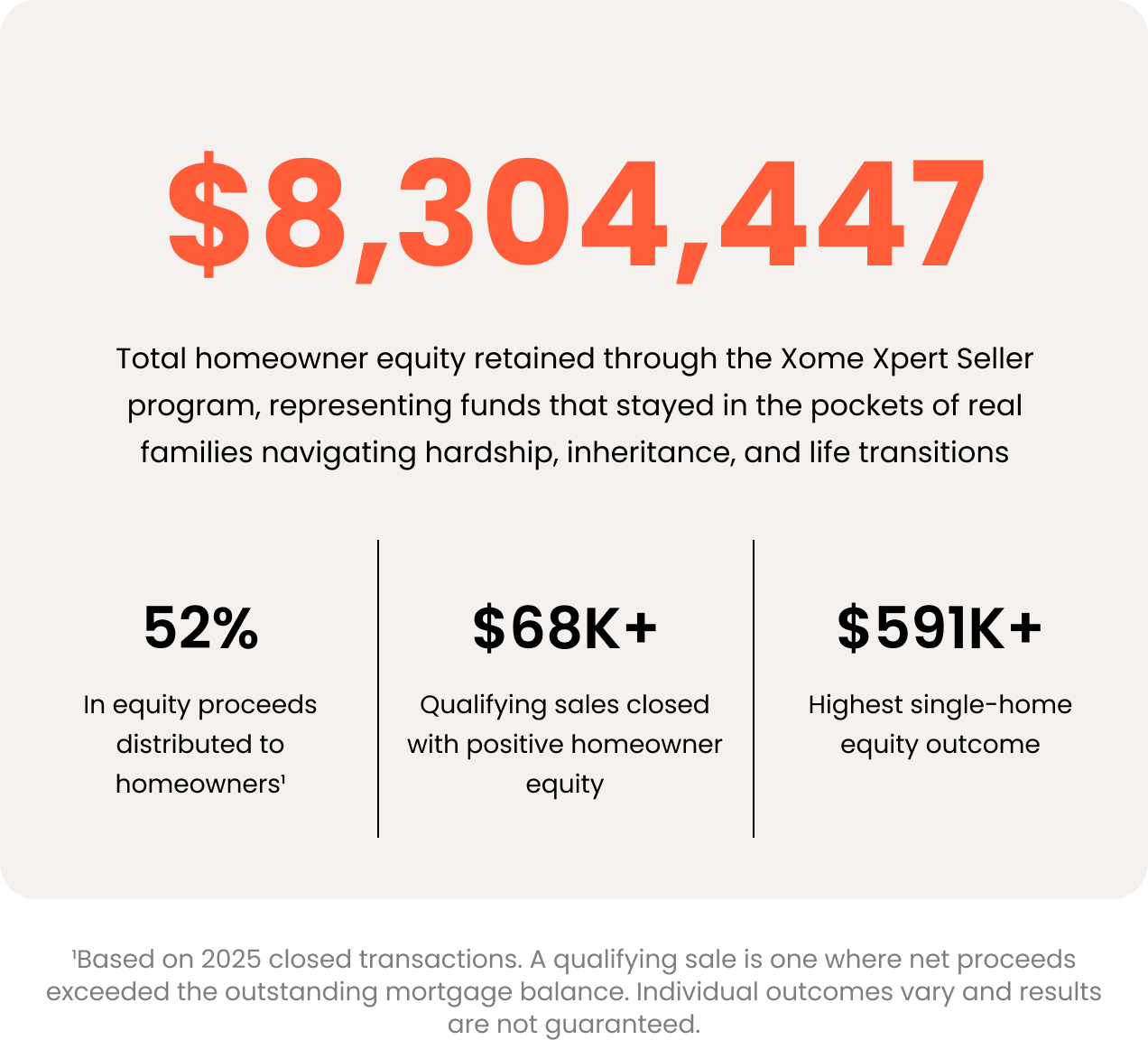 $8,304,447

Total homeowner equity retained through the Xome Xpert Seller program, representing funds that stayed in the pockets of real families navigating hardship, inheritance, and life transitions

52%

In equity proceeds distributed to homeowners¹

$68K+

Qualifying sales closed with positive homeowner equity

$591K+

Highest single-home equity outcome

¹Based on 2025 closed transactions. A qualifying sale is one where net proceeds exceeded the outstanding mortgage balance. Individual outcomes vary and results are not guaranteed.